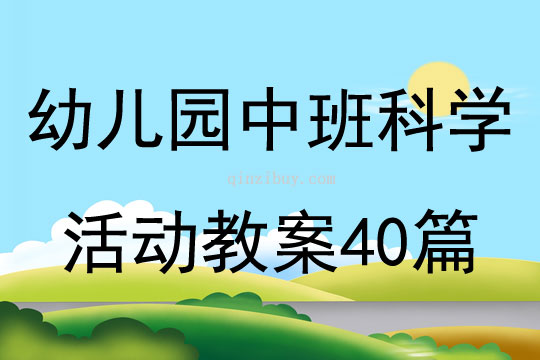 幼儿园中班科学

qinzibuy.com

活动教案40篇